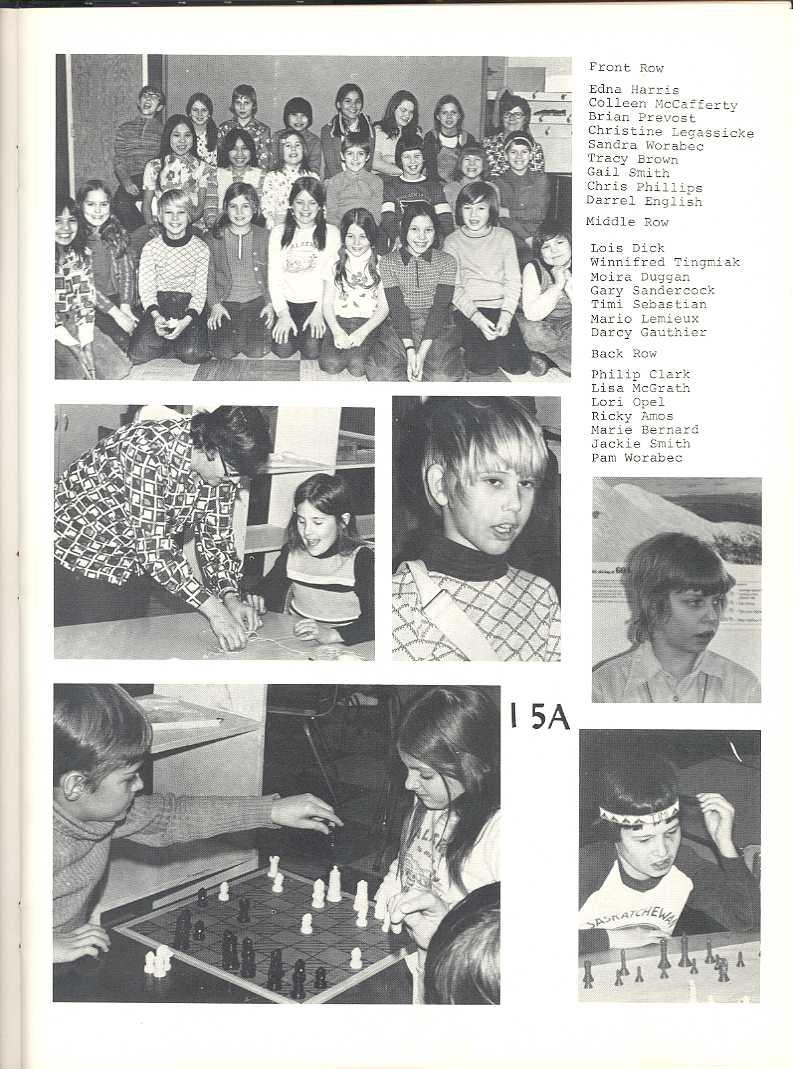 Front Row

Edna Harris
Colleen McCafferty
Brian Prevost
Christine Legassicke
Sandra Worabec
Tracy Brown
Gail Smith
Chris Phillips
Darrel English

Middle Row

Lois Dick
Winnifred Tingmiak
Moira Duggan
Gary Sandercock
Timi Sebastian
Mario Lemieux
Darcy Gauthier

Back Row

Philip Clark
Lisa McGrath
Lori Opel
Ricky Amos
Marie Bernard
Jackie Smith
Pam Worabec

15A

SASKATCHEWAN